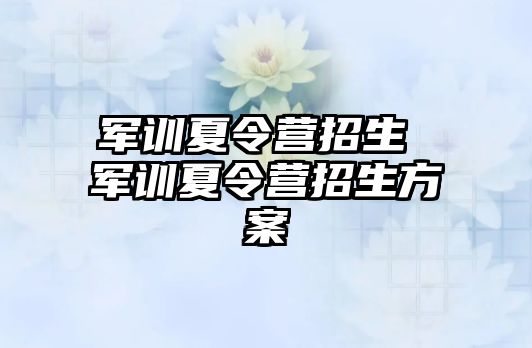 军训夏令营招生 军训夏令营招生方案